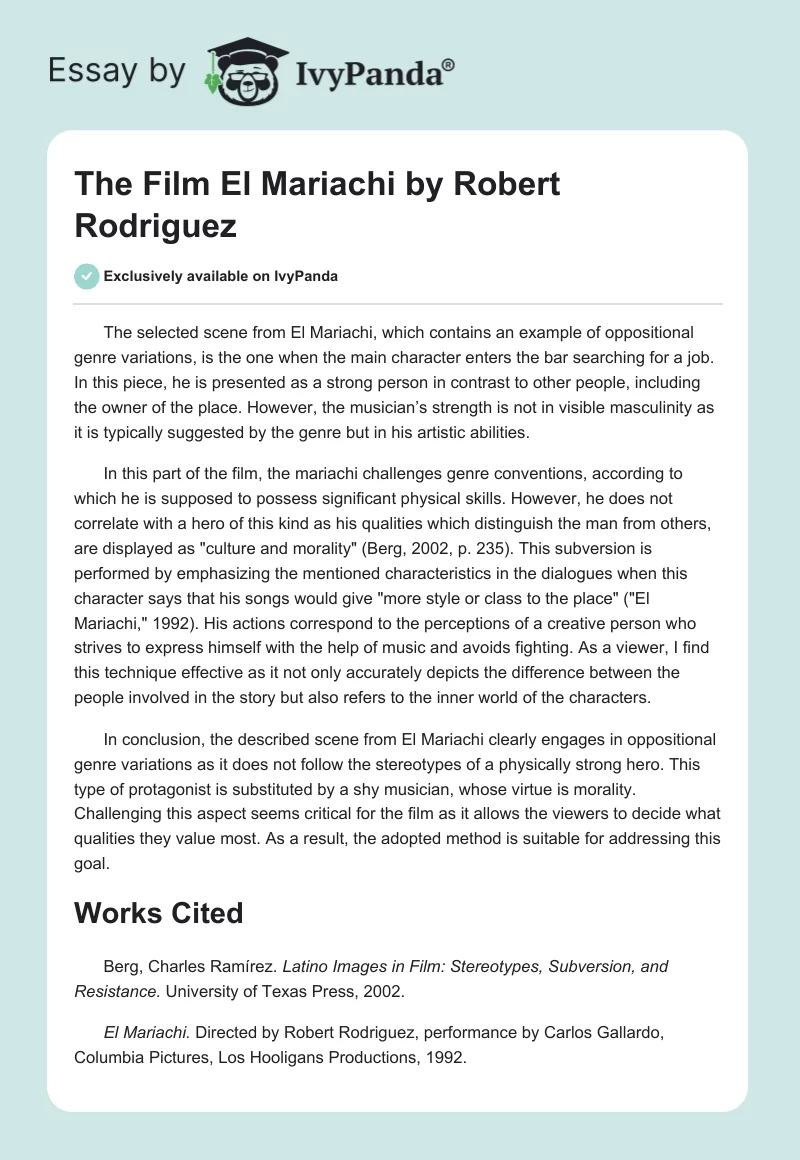 Essay by IvyPanda®

The Film El Mariachi by Robert Rodriguez

Exclusively available on IvyPanda

The selected scene from El Mariachi, which contains an example of oppositional genre variations, is the one when the main character enters the bar searching for a job. In this piece, he is presented as a strong person in contrast to other people, including the owner of the place. However, the musician's strength is not in visible masculinity as it is typically suggested by the genre but in his artistic abilities.

In this part of the film, the mariachi challenges genre conventions, according to which he is supposed to possess significant physical skills. However, he does not correlate with a hero of this kind as his qualities which distinguish the man from others, are displayed as "culture and morality" (Berg, 2002, p. 235). This subversion is performed by emphasizing the mentioned characteristics in the dialogues when this character says that his songs would give "more style or class to the place" ("El Mariachi," 1992). His actions correspond to the perceptions of a creative person who strives to express himself with the help of music and avoids fighting. As a viewer, I find this technique effective as it not only accurately depicts the difference between the people involved in the story but also refers to the inner world of the characters.

In conclusion, the described scene from El Mariachi clearly engages in oppositional genre variations as it does not follow the stereotypes of a physically strong hero. This type of protagonist is substituted by a shy musician, whose virtue is morality. Challenging this aspect seems critical for the film as it allows the viewers to decide what qualities they value most. As a result, the adopted method is suitable for addressing this goal.

Works Cited

Berg, Charles Ramírez. Latino Images in Film: Stereotypes, Subversion, and Resistance. University of Texas Press, 2002.

El Mariachi. Directed by Robert Rodriguez, performance by Carlos Gallardo, Columbia Pictures, Los Hooligans Productions, 1992.